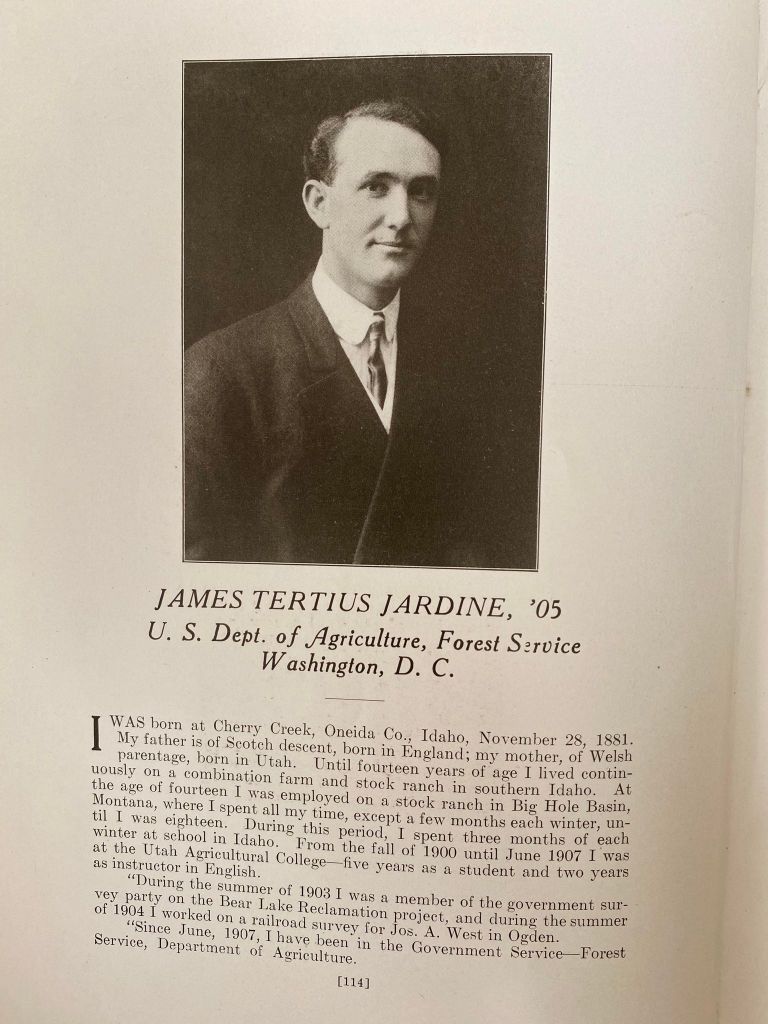 JAMES TERTIUS JARDINE, '05
U. S. Dept. of Agriculture, Forest Service
Washington, D. C.

I WAS born at Cherry Creek, Oneida Co., Idaho, November 28, 1881. My father is of Scotch descent, born in England; my mother, of Welsh parentage, born in Utah. Until fourteen years of age I lived continuously on a combination farm and stock ranch in southern Idaho. At the age of fourteen I was employed on a stock ranch in Big Hole Basin, Montana, where I spent all my time, except a few months each winter, until I was eighteen. During this period, I spent three months of each winter at school in Idaho. From the fall of 1900 until June 1907 I was at the Utah Agricultural College—five years as a student and two years as instructor in English.

"During the summer of 1903 I was a member of the government survey party on the Bear Lake Reclamation project, and during the summer of 1904 I worked on a railroad survey for Jos. A. West in Ogden.

"Since June, 1907, I have been in the Government Service—Forest Service, Department of Agriculture.

[114]